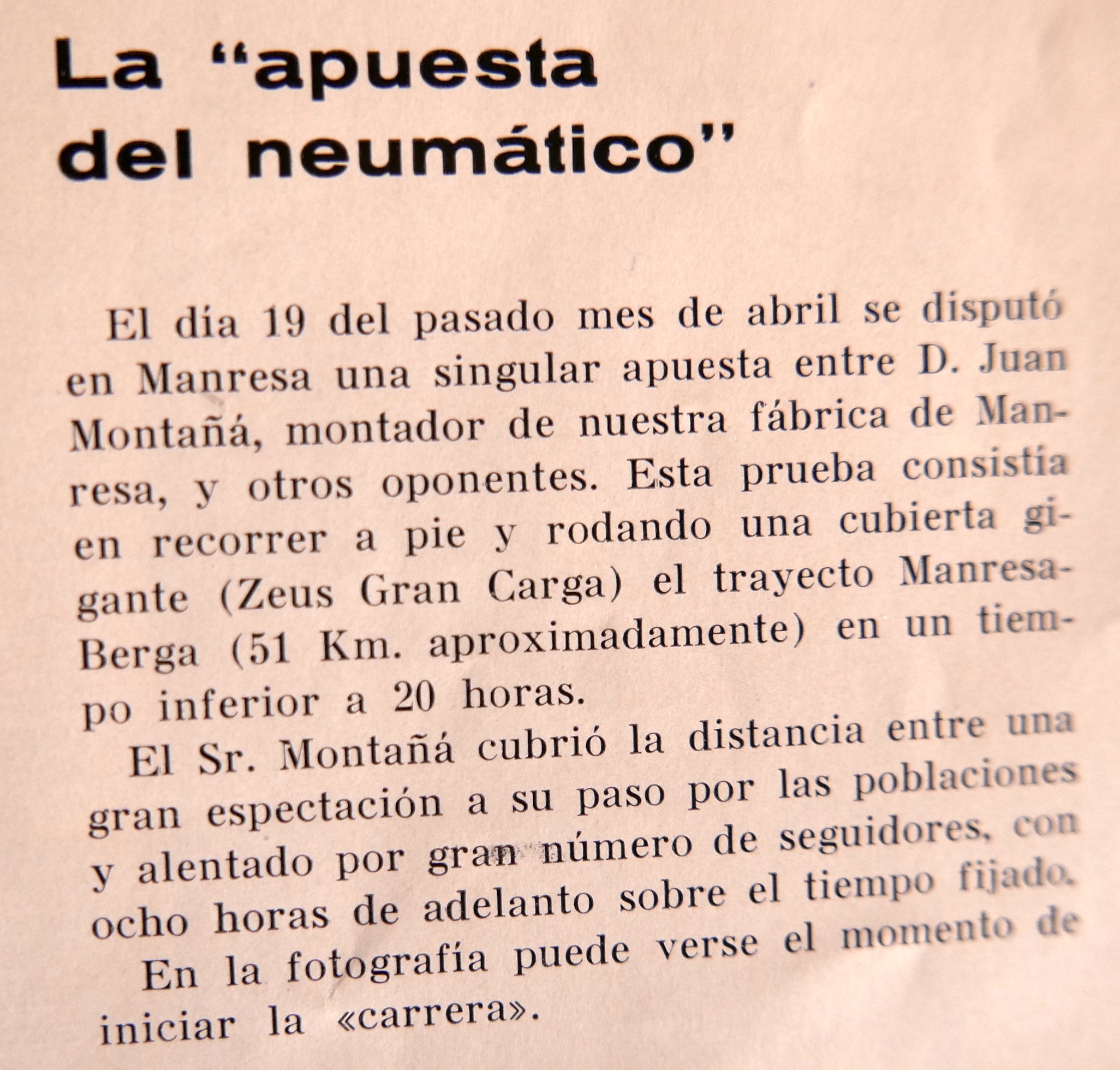 La "apuesta del neumático"

El día 19 del pasado mes de abril se disputó en Manresa una singular apuesta entre D. Juan Montañá, montador de nuestra fábrica de Manresa, y otros oponentes. Esta prueba consistía en recorrer a pie y rodando una cubierta gigante (Zeus Gran Carga) el trayecto Manresa-Berga (51 Km. aproximadamente) en un tiempo inferior a 20 horas.

El Sr. Montañá cubrió la distancia entre una gran espectación a su paso por las poblaciones y alentado por gran número de seguidores, con ocho horas de adelanto sobre el tiempo fijado.

En la fotografía puede verse el momento de iniciar la «carrera».